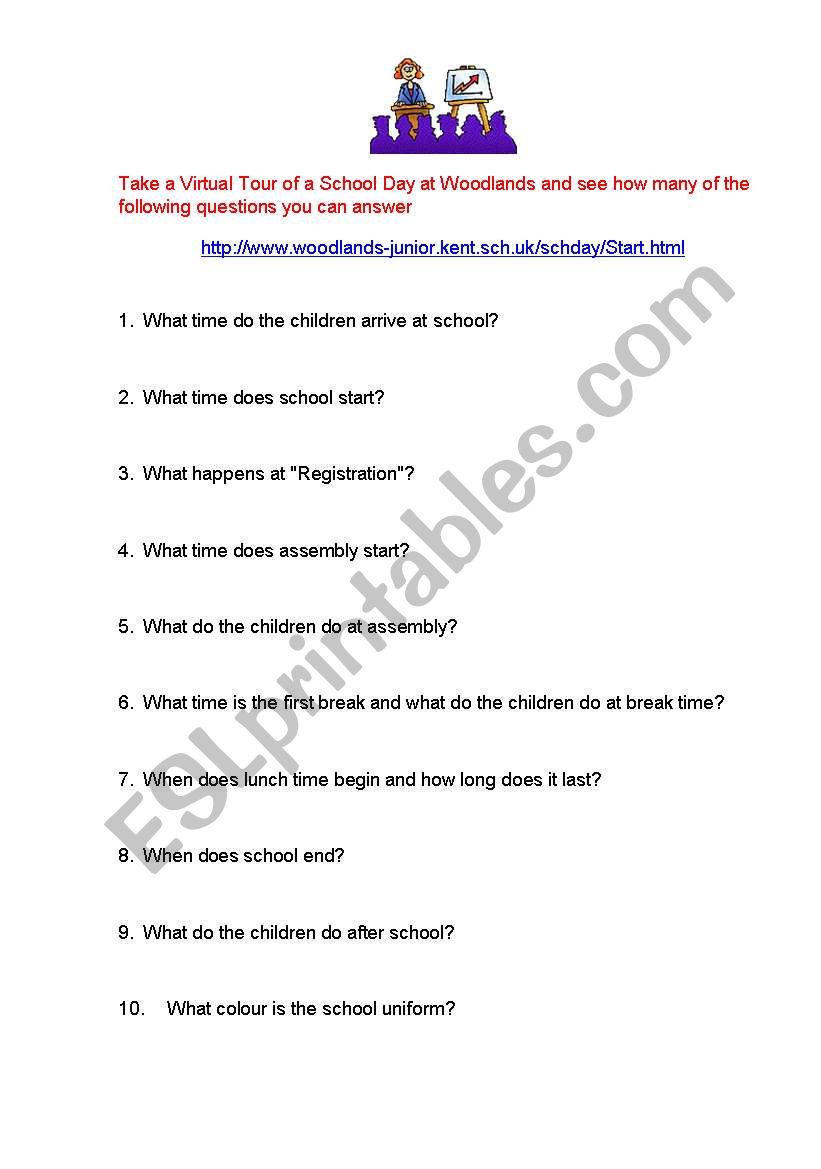 Take a Virtual Tour of a School Day at Woodlands and see how many of the following questions you can answer

http://www.woodlands-junior.kent.sch.uk/schday/Start.html

1. What time do the children arrive at school?

2. What time does school start?

3. What happens at "Registration"?

4. What time does assembly start?

5. What do the children do at assembly?

6. What time is the first break and what do the children do at break time?

7. When does lunch time begin and how long does it last?

8. When does school end?

9. What do the children do after school?

10. What colour is the school uniform?

ESLprintables.com